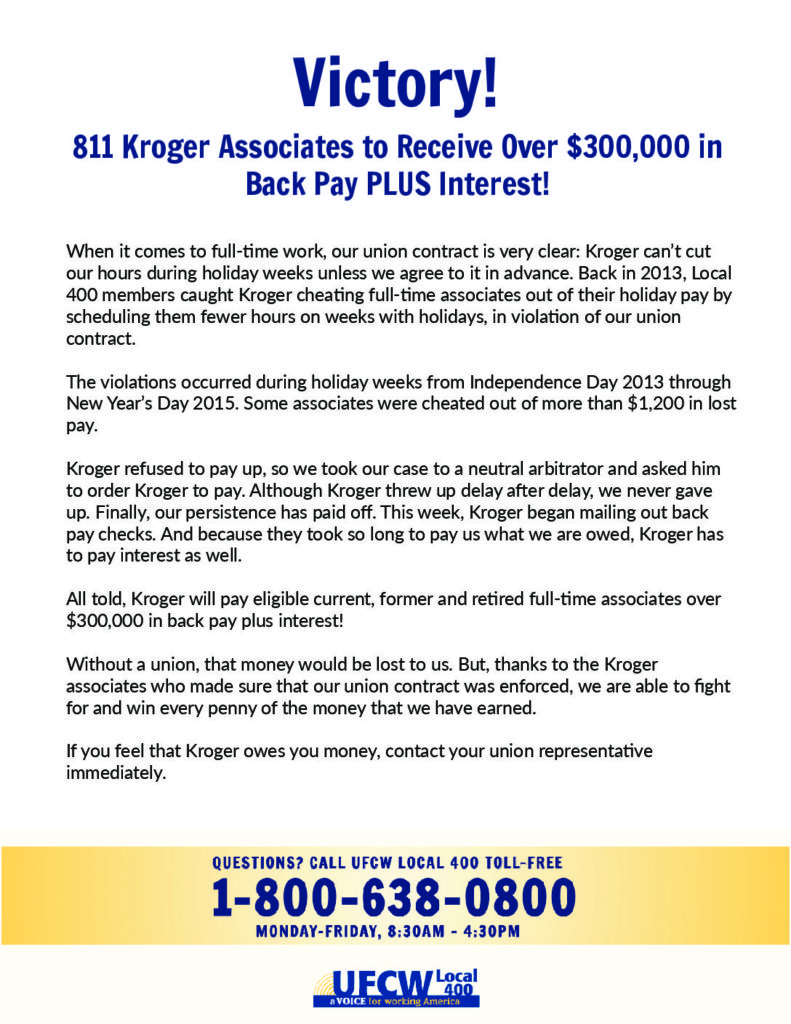 Victory!

811 Kroger Associates to Receive Over \$300,000 in Back Pay PLUS Interest!

When it comes to full-time work, our union contract is very clear: Kroger can't cut our hours during holiday weeks unless we agree to it in advance. Back in 2013, Local 400 members caught Kroger cheating full-time associates out of their holiday pay by scheduling them fewer hours on weeks with holidays, in violation of our union contract.

The violations occurred during holiday weeks from Independence Day 2013 through New Year's Day 2015. Some associates were cheated out of more than \$1,200 in lost pay.

Kroger refused to pay up, so we took our case to a neutral arbitrator and asked him to order Kroger to pay. Although Kroger threw up delay after delay, we never gave up. Finally, our persistence has paid off. This week, Kroger began mailing out back pay checks. And because they took so long to pay us what we are owed, Kroger has to pay interest as well.

All told, Kroger will pay eligible current, former and retired full-time associates over \$300,000 in back pay plus interest!

Without a union, that money would be lost to us. But, thanks to the Kroger associates who made sure that our union contract was enforced, we are able to fight for and win every penny of the money that we have earned.

If you feel that Kroger owes you money, contact your union representative immediately.

QUESTIONS? CALL UFCW LOCAL 400 TOLL-FREE
1-800-638-0800
MONDAY-FRIDAY, 8:30AM - 4:30PM

UFCW Local 400
a VOICE for working America